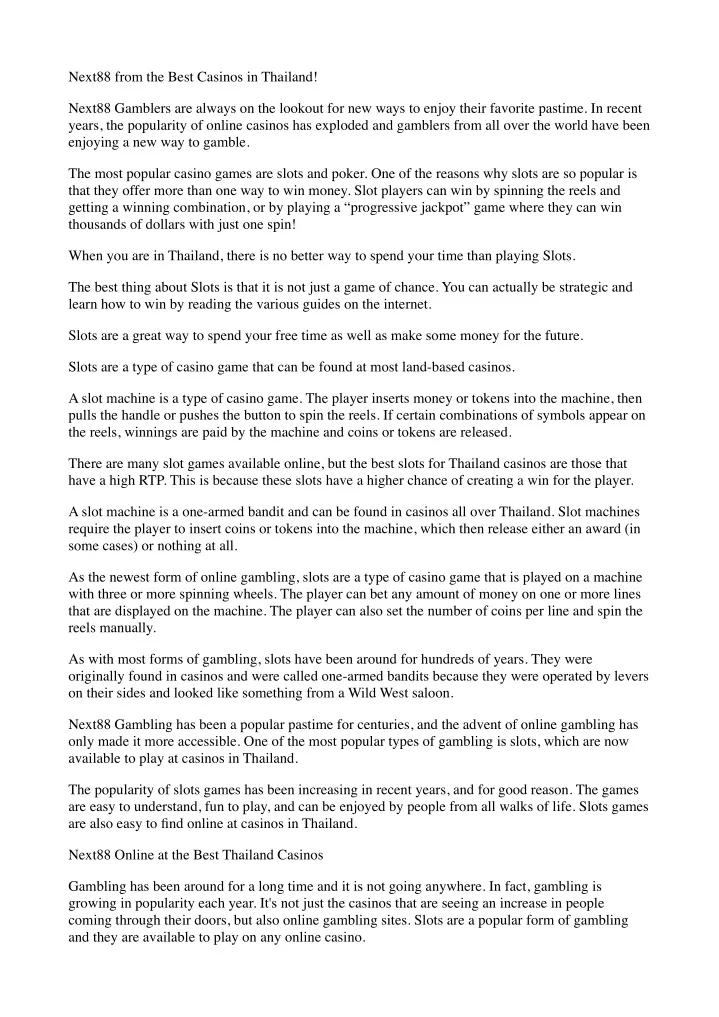 Next88 from the Best Casinos in Thailand!

Next88 Gamblers are always on the lookout for new ways to enjoy their favorite pastime. In recent years, the popularity of online casinos has exploded and gamblers from all over the world have been enjoying a new way to gamble.

The most popular casino games are slots and poker. One of the reasons why slots are so popular is that they offer more than one way to win money. Slot players can win by spinning the reels and getting a winning combination, or by playing a “progressive jackpot” game where they can win thousands of dollars with just one spin!

When you are in Thailand, there is no better way to spend your time than playing Slots.

The best thing about Slots is that it is not just a game of chance. You can actually be strategic and learn how to win by reading the various guides on the internet.

Slots are a great way to spend your free time as well as make some money for the future.

Slots are a type of casino game that can be found at most land-based casinos.

A slot machine is a type of casino game. The player inserts money or tokens into the machine, then pulls the handle or pushes the button to spin the reels. If certain combinations of symbols appear on the reels, winnings are paid by the machine and coins or tokens are released.

There are many slot games available online, but the best slots for Thailand casinos are those that have a high RTP. This is because these slots have a higher chance of creating a win for the player.

A slot machine is a one-armed bandit and can be found in casinos all over Thailand. Slot machines require the player to insert coins or tokens into the machine, which then release either an award (in some cases) or nothing at all.

As the newest form of online gambling, slots are a type of casino game that is played on a machine with three or more spinning wheels. The player can bet any amount of money on one or more lines that are displayed on the machine. The player can also set the number of coins per line and spin the reels manually.

As with most forms of gambling, slots have been around for hundreds of years. They were originally found in casinos and were called one-armed bandits because they were operated by levers on their sides and looked like something from a Wild West saloon.

Next88 Gambling has been a popular pastime for centuries, and the advent of online gambling has only made it more accessible. One of the most popular types of gambling is slots, which are now available to play at casinos in Thailand.

The popularity of slots games has been increasing in recent years, and for good reason. The games are easy to understand, fun to play, and can be enjoyed by people from all walks of life. Slots games are also easy to find online at casinos in Thailand.

Next88 Online at the Best Thailand Casinos

Gambling has been around for a long time and it is not going anywhere. In fact, gambling is growing in popularity each year. It's not just the casinos that are seeing an increase in people coming through their doors, but also online gambling sites. Slots are a popular form of gambling and they are available to play on any online casino.